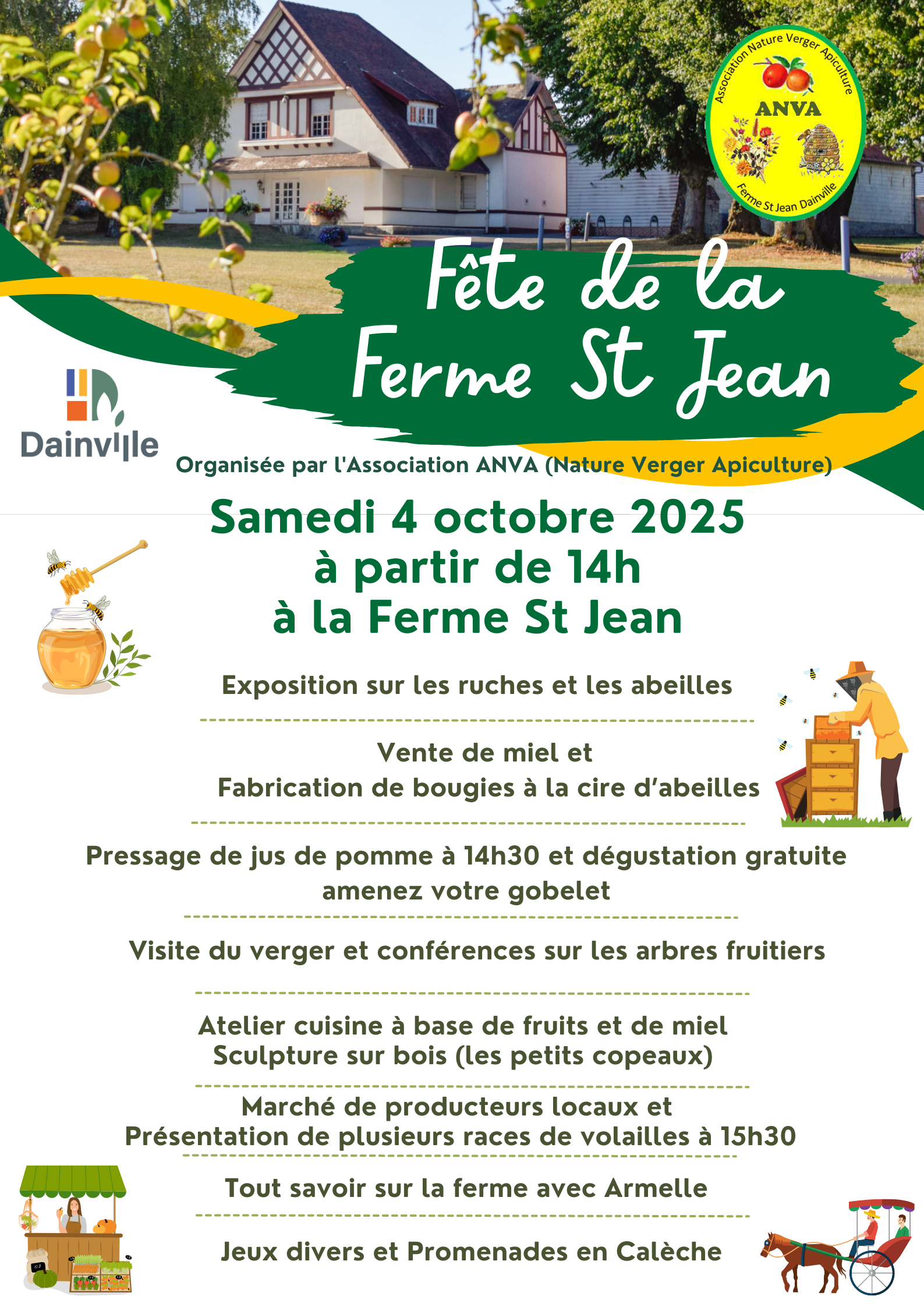 Association Nature Verger Apiculture
ANVA
Ferme St Jean Dainville

Fête de la Ferme St Jean

Dainville

Organisée par l'Association ANVA (Nature Verger Apiculture)

Samedi 4 octobre 2025
à partir de 14h
à la Ferme St Jean

Exposition sur les ruches et les abeilles

Vente de miel et
Fabrication de bougies à la cire d'abeilles

Pressage de jus de pomme à 14h30 et dégustation gratuite
amenez votre gobelet

Visite du verger et conférences sur les arbres fruitiers

Atelier cuisine à base de fruits et de miel
Sculpture sur bois (les petits copeaux)

Marché de producteurs locaux et
Présentation de plusieurs races de volailles à 15h30

Tout savoir sur la ferme avec Armelle

Jeux divers et Promenades en Calèche